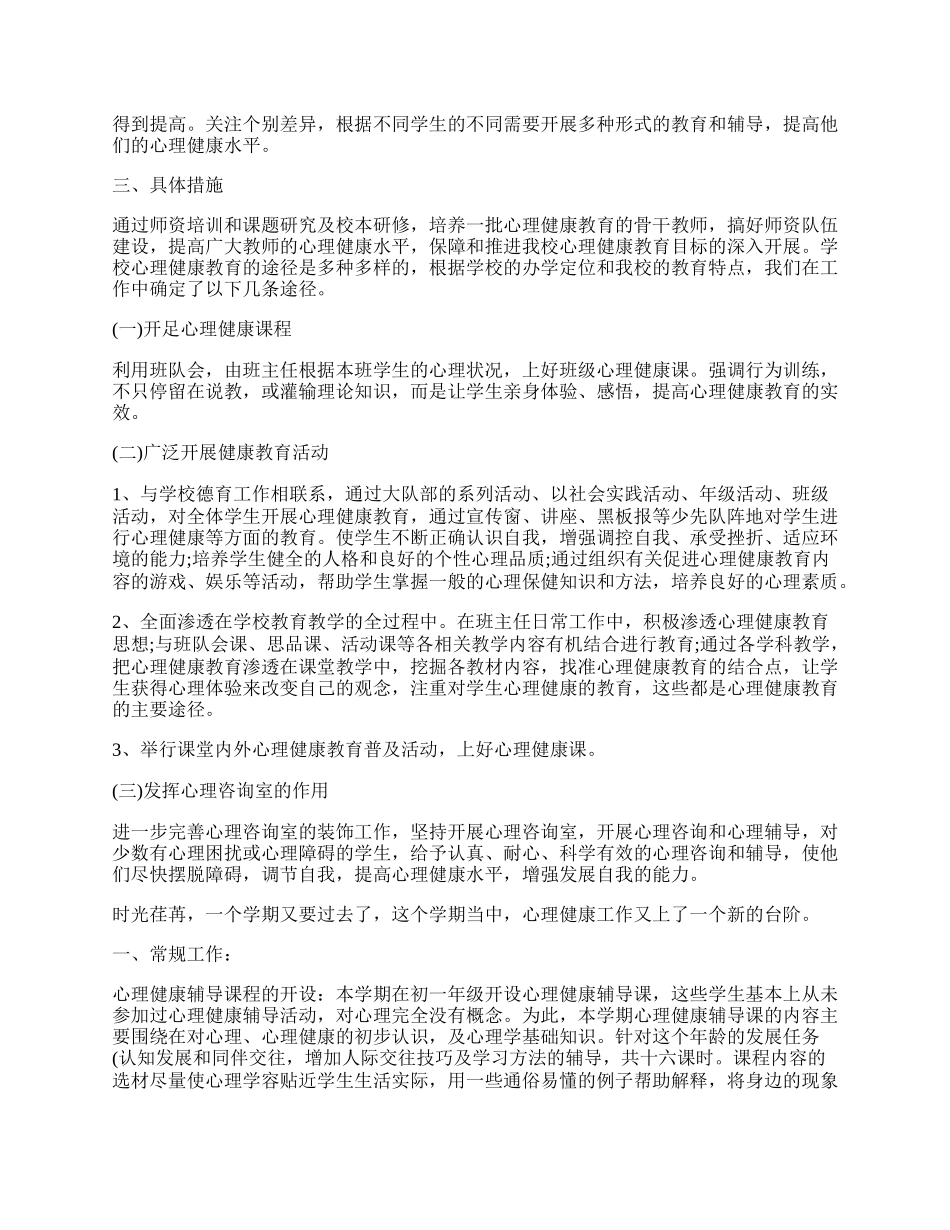 得到提高。关注个别差异，根据不同学生的不同需要开展多种形式的教育和辅导，提高他们的心理健康水平。

三、具体措施

通过师资培训和课题研究及校本研修，培养一批心理健康教育的骨干教师，搞好师资队伍建设，提高广大教师的心理健康水平，保障和推进我校心理健康教育目标的深入开展。学校心理健康教育的途径是多种多样的，根据学校的办学定位和我校的教育特点，我们在工作中确定了以下几条途径。

(一)开足心理健康课程

利用班队会，由班主任根据本班学生的心理状况，上好班级心理健康课。强调行为训练，不只停留在说教，或灌输理论知识，而是让学生亲身体验、感悟，提高心理健康教育的实效。

(二)广泛开展健康教育活动

1、与学校德育工作相联系，通过大队部的系列活动、以社会实践活动、年级活动、班级活动，对全体学生开展心理健康教育，通过宣传窗、讲座、黑板报等少先队阵地对学生进行心理健康等方面的教育。使学生不断正确认识自我，增强调控自我、承受挫折、适应环境的能力;培养学生健全的人格和良好的个性心理品质;通过组织有关促进心理健康教育内容的游戏、娱乐等活动，帮助学生掌握一般的心理保健知识和方法，培养良好的心理素质。

2、全面渗透在学校教育教学的全过程中。在班主任日常工作中，积极渗透心理健康教育思想;与班队会课、思品课、活动课等各相关教学内容有机结合进行教育;通过各学科教学，把心理健康教育渗透在课堂教学中，挖掘各教材内容，找准心理健康教育的结合点，让学生获得心理体验来改变自己的观念，注重对学生心理健康的教育，这些都是心理健康教育的主要途径。

3、举行课堂内外心理健康教育普及活动，上好心理健康课。

(三)发挥心理咨询室的作用

进一步完善心理咨询室的装饰工作，坚持开展心理咨询室，开展心理咨询和心理辅导，对少数有心理困扰或心理障碍的学生，给予认真、耐心、科学有效的心理咨询和辅导，使他们尽快摆脱障碍，调节自我，提高心理健康水平，增强发展自我的能力。

时光荏苒，一个学期又要过去了，这个学期当中，心理健康工作又上了一个新的台阶。

一、常规工作：

心理健康辅导课程的开设：本学期在初一年级开设心理健康辅导课，这些学生基本上从未参加过心理健康辅导活动，对心理完全没有概念。为此，本学期心理健康辅导课的内容主要围绕在对心理、心理健康的初步认识，及心理学基础知识。针对这个年龄的发展任务(认知发展和同伴交往，增加人际交往技巧及学习方法的辅导，共十六课时。课程内容的选材尽量使心理学容贴近学生生活实际，用一些通俗易懂的例子帮助解释，将身边的现象